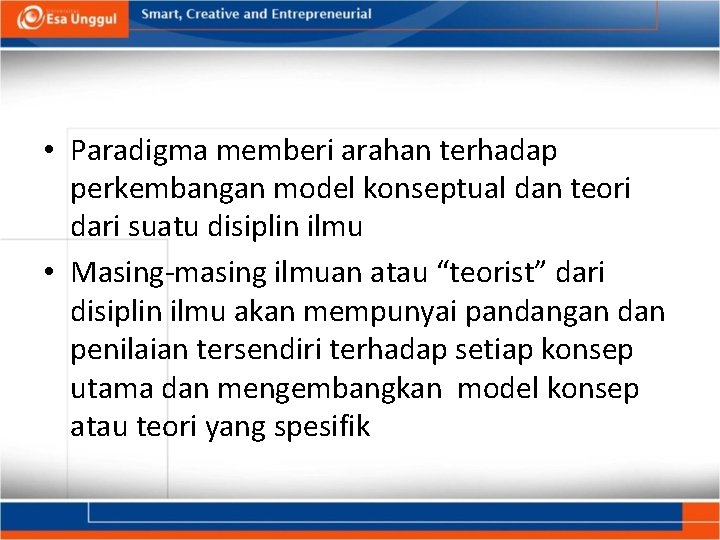 Esa Unggul
Smart, Creative and Entrepreneurial

• Paradigma memberi arahan terhadap perkembangan model konseptual dan teori dari suatu disiplin ilmu
• Masing-masing ilmuan atau “teorist” dari disiplin ilmu akan mempunyai pandangan dan penilaian tersendiri terhadap setiap konsep utama dan mengembangkan model konsep atau teori yang spesifik